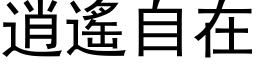 逍遙自在